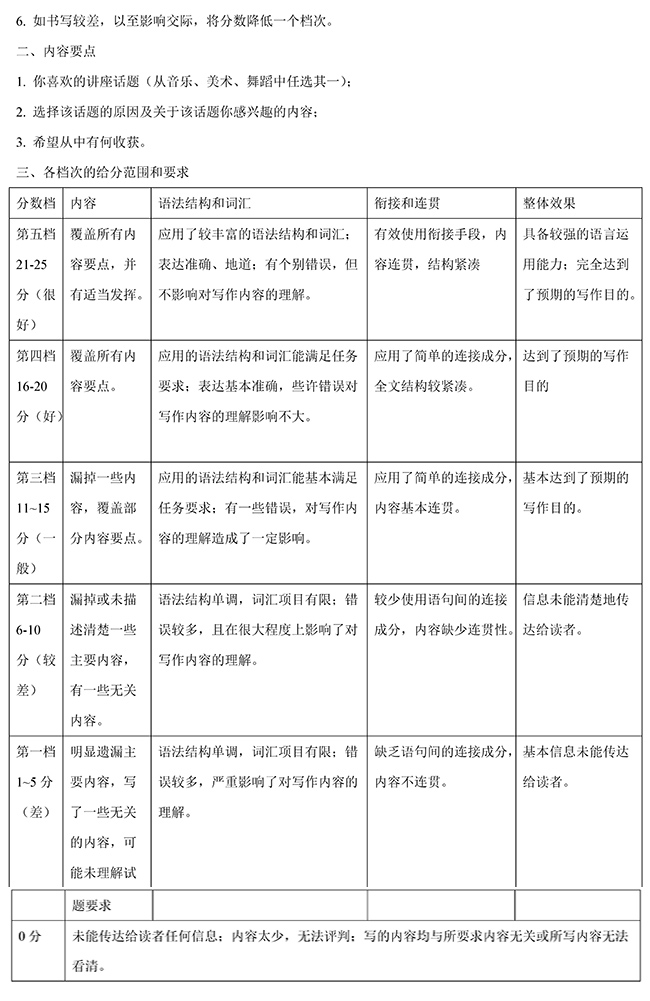 6. 如书写较差，以至影响交际，将分数降低一个档次。

二、内容要点

1. 你喜欢的讲座话题（从音乐、美术、舞蹈中任选其一）；

2. 选择该话题的原因及关于该话题你感兴趣的内容；

3. 希望从中有何收获。

三、各档次的给分范围和要求

| 分数档 | 内容 | 语法结构和词汇 | 衔接和连贯 | 整体效果 |
|---|---|---|---|---|
| 第五档 21-25 分（很好） | 覆盖所有内容要点，并有适当发挥。 | 应用了较丰富的语法结构和词汇；表达准确、地道；有个别错误，但不影响对写作内容的理解。 | 有效使用衔接手段，内容连贯，结构紧凑 | 具备较强的语言运用能力；完全达到了预期的写作目的。 |
| 第四档 16-20 分（好） | 覆盖所有内容要点。 | 应用的语法结构和词汇能满足任务要求；表达基本准确，些许错误对写作内容的理解影响不大。 | 应用了简单的连接成分，全文结构较紧凑。 | 达到了预期的写作目的 |
| 第三档 11~15 分（一般） | 漏掉一些内容，覆盖部分内容要点。 | 应用的语法结构和词汇能基本满足任务要求；有一些错误，对写作内容的理解造成了一定影响。 | 应用了简单的连接成分，内容基本连贯。 | 基本达到了预期的写作目的。 |
| 第二档 6-10 分（较差） | 漏掉或未描述清楚一些主要内容，有一些无关内容。 | 语法结构单调，词汇项目有限；错误较多，且在很大程度上影响了对写作内容的理解。 | 较少使用语句间的连接成分，内容缺少连贯性。 | 信息未能清楚地传达给读者。 |
| 第一档 1~5 分（差） | 明显遗漏主要内容，写了一些无关的内容，可能未理解试题要求 | 语法结构单调，词汇项目有限；错误较多，严重影响了对写作内容的理解。 | 缺乏语句间的连接成分，内容不连贯。 | 基本信息未能传达给读者。 |
| 0 分 | 未能传达给读者任何信息；内容太少，无法评判；写的内容均与所要求内容无关或所写内容无法看清。 | | | |